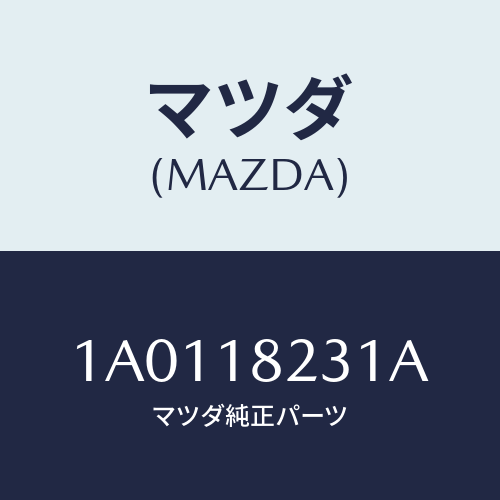 マツダ
(MAZDA)

1A0118231A
マツダ純正パーツ